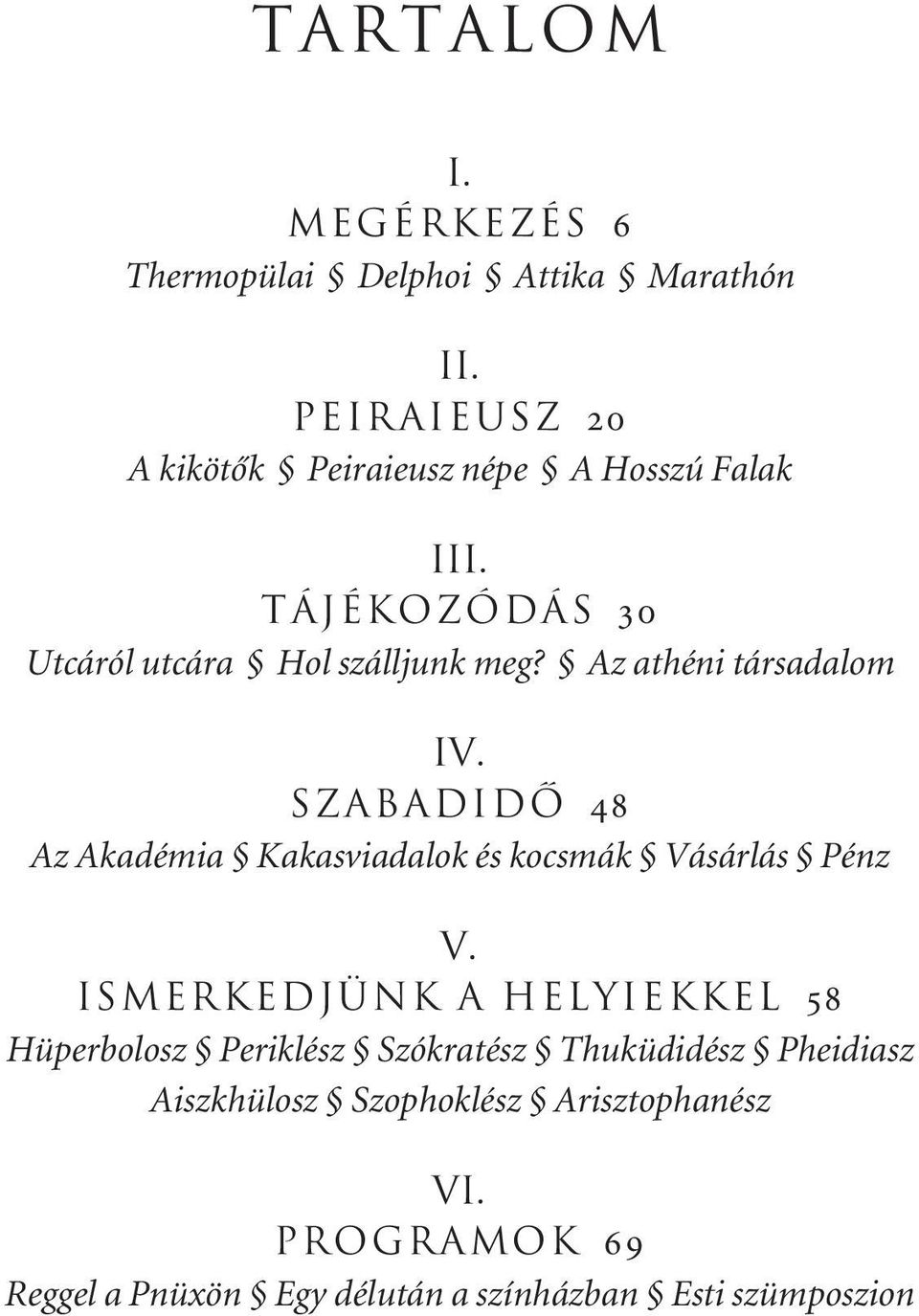 TARTALOM

I.
MEGÉRKEZÉS 6
Thermopülai § Delphoi § Attika § Marathón

II.
PEIRAIEUSZ 20
A kikötők § Peiraieusz népe § A Hosszú Falak

III.
TÁJÉKOZÓDÁS 30
Utcáról utcára § Hol szálljunk meg? § Az athéni társadalom

IV.
SZABADIDŐ 48
Az Akadémia § Kakasviadalok és kocsmák § Vásárlás § Pénz

V.
ISMERKEDJÜNK A HELYIEKKEL 58
Hüperbolosz § Periklész § Szókratész § Thuküdidész § Pheidiasz Aiszkhülosz § Szophoklész § Arisztophanész

VI.
PROGRAMOK 69
Reggel a Pnüxön § Egy délután a színházban § Esti szümposzion